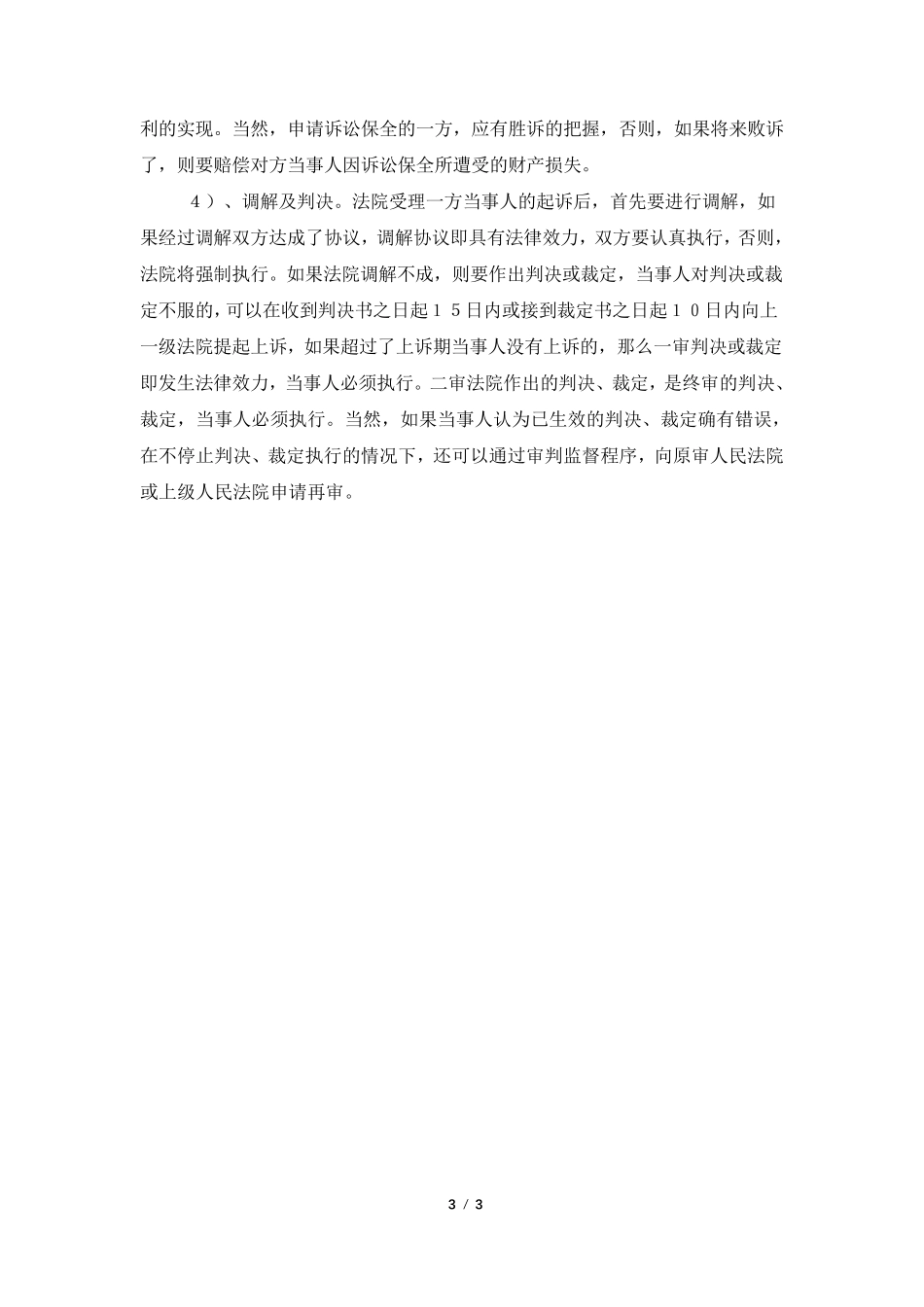 利的实现。当然，申请诉讼保全的一方，应有胜诉的把握，否则，如果将来败诉了，则要赔偿对方当事人因诉讼保全所遭受的财产损失。

４）、调解及判决。法院受理一方当事人的起诉后，首先要进行调解，如果经过调解双方达成了协议，调解协议即具有法律效力，双方要认真执行，否则，法院将强制执行。如果法院调解不成，则要作出判决或裁定，当事人对判决或裁定不服的，可以在收到判决书之日起１５日内或接到裁定书之日起１０日内向上一级法院提起上诉，如果超过了上诉期当事人没有上诉的，那么一审判决或裁定即发生法律效力，当事人必须执行。二审法院作出的判决、裁定，是终审的判决、裁定，当事人必须执行。当然，如果当事人认为已生效的判决、裁定确有错误，在不停止判决、裁定执行的情况下，还可以通过审判监督程序，向原审人民法院或上级人民法院申请再审。

3 / 3